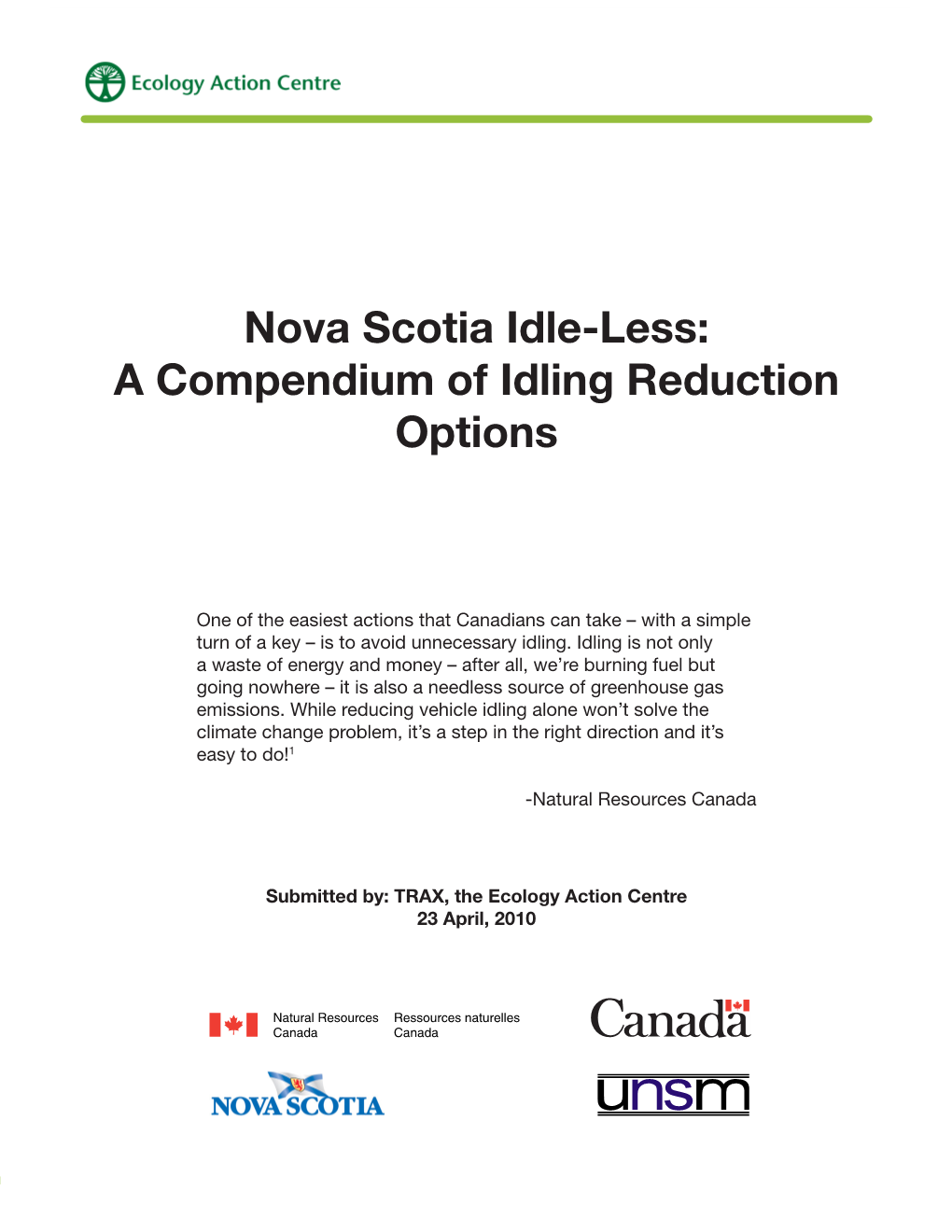 Ecology Action Centre

Nova Scotia Idle-Less:
A Compendium of Idling Reduction Options

One of the easiest actions that Canadians can take – with a simple turn of a key – is to avoid unnecessary idling. Idling is not only a waste of energy and money – after all, we're burning fuel but going nowhere – it is also a needless source of greenhouse gas emissions. While reducing vehicle idling alone won't solve the climate change problem, it's a step in the right direction and it's easy to do!$^1$

-Natural Resources Canada

Submitted by: TRAX, the Ecology Action Centre
23 April, 2010

Natural Resources Canada Ressources naturelles Canada

Canada

NOVA SCOTIA

unsm